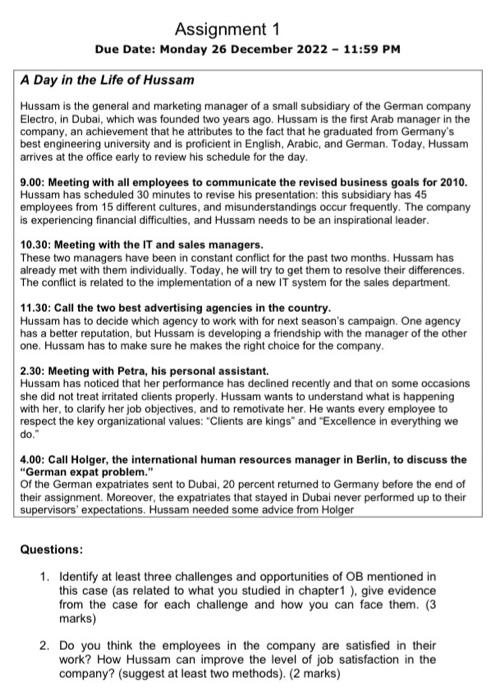 Assignment 1

Due Date: Monday 26 December 2022 – 11:59 PM

A Day in the Life of Hussam

Hussam is the general and marketing manager of a small subsidiary of the German company Electro, in Dubai, which was founded two years ago. Hussam is the first Arab manager in the company, an achievement that he attributes to the fact that he graduated from Germany's best engineering university and is proficient in English, Arabic, and German. Today, Hussam arrives at the office early to review his schedule for the day.

9.00: Meeting with all employees to communicate the revised business goals for 2010.
Hussam has scheduled 30 minutes to revise his presentation: this subsidiary has 45 employees from 15 different cultures, and misunderstandings occur frequently. The company is experiencing financial difficulties, and Hussam needs to be an inspirational leader.

10.30: Meeting with the IT and sales managers.
These two managers have been in constant conflict for the past two months. Hussam has already met with them individually. Today, he will try to get them to resolve their differences. The conflict is related to the implementation of a new IT system for the sales department.

11.30: Call the two best advertising agencies in the country.
Hussam has to decide which agency to work with for next season's campaign. One agency has a better reputation, but Hussam is developing a friendship with the manager of the other one. Hussam has to make sure he makes the right choice for the company.

2.30: Meeting with Petra, his personal assistant.
Hussam has noticed that her performance has declined recently and that on some occasions she did not treat irritated clients properly. Hussam wants to understand what is happening with her, to clarify her job objectives, and to remotivate her. He wants every employee to respect the key organizational values: "Clients are kings" and "Excellence in everything we do."

4.00: Call Holger, the international human resources manager in Berlin, to discuss the "German expat problem."
Of the German expatriates sent to Dubai, 20 percent returned to Germany before the end of their assignment. Moreover, the expatriates that stayed in Dubai never performed up to their supervisors' expectations. Hussam needed some advice from Holger

Questions:

1. Identify at least three challenges and opportunities of OB mentioned in this case (as related to what you studied in chapter1 ), give evidence from the case for each challenge and how you can face them. (3 marks)

2. Do you think the employees in the company are satisfied in their work? How Hussam can improve the level of job satisfaction in the company? (suggest at least two methods). (2 marks)